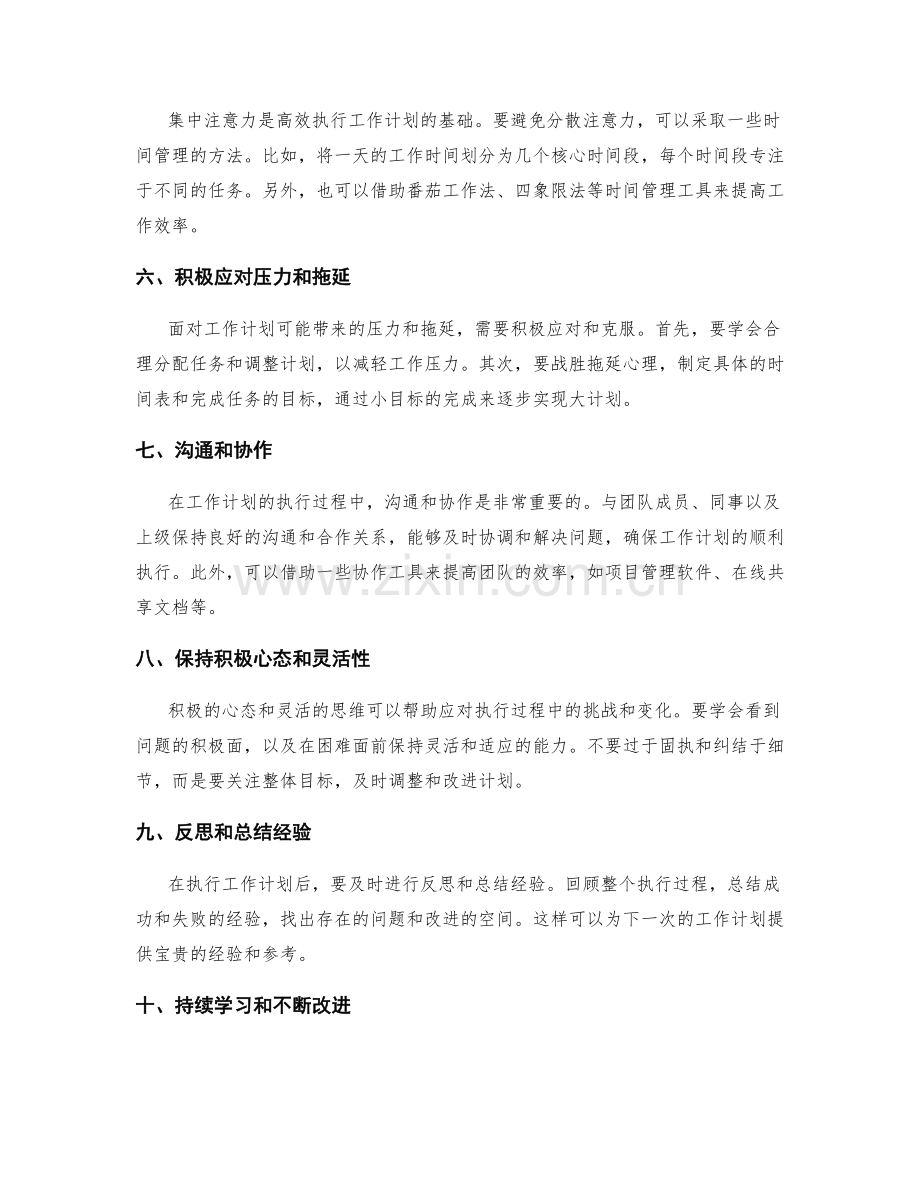 集中注意力是高效执行工作计划的基础。要避免分散注意力，可以采取一些时间管理的方法。比如，将一天的工作时间划分为几个核心时间段，每个时间段专注于不同的任务。另外，也可以借助番茄工作法、四象限法等时间管理工具来提高工作效率。

六、积极应对压力和拖延

面对工作计划可能带来的压力和拖延，需要积极应对和克服。首先，要学会合理分配任务和调整计划，以减轻工作压力。其次，要战胜拖延心理，制定具体的时间表和完成任务的目标，通过小目标的完成来逐步实现大计划。

七、沟通和协作

在工作计划的执行过程中，沟通和协作是非常重要的。与团队成员、同事以及上级保持良好的沟通和合作关系，能够及时协调和解决问题，确保工作计划的顺利执行。此外，可以借助一些协作工具来提高团队的效率，如项目管理软件、在线共享文档等。

八、保持积极心态和灵活性

积极的心态和灵活的思维可以帮助应对执行过程中的挑战和变化。要学会看到问题的积极面，以及在困难面前保持灵活和适应的能力。不要过于固执和纠结于细节，而是要关注整体目标，及时调整和改进计划。

九、反思和总结经验

在执行工作计划后，要及时进行反思和总结经验。回顾整个执行过程，总结成功和失败的经验，找出存在的问题和改进的空间。这样可以为下一次的工作计划提供宝贵的经验和参考。

十、持续学习和不断改进

www.zixin.com.cn